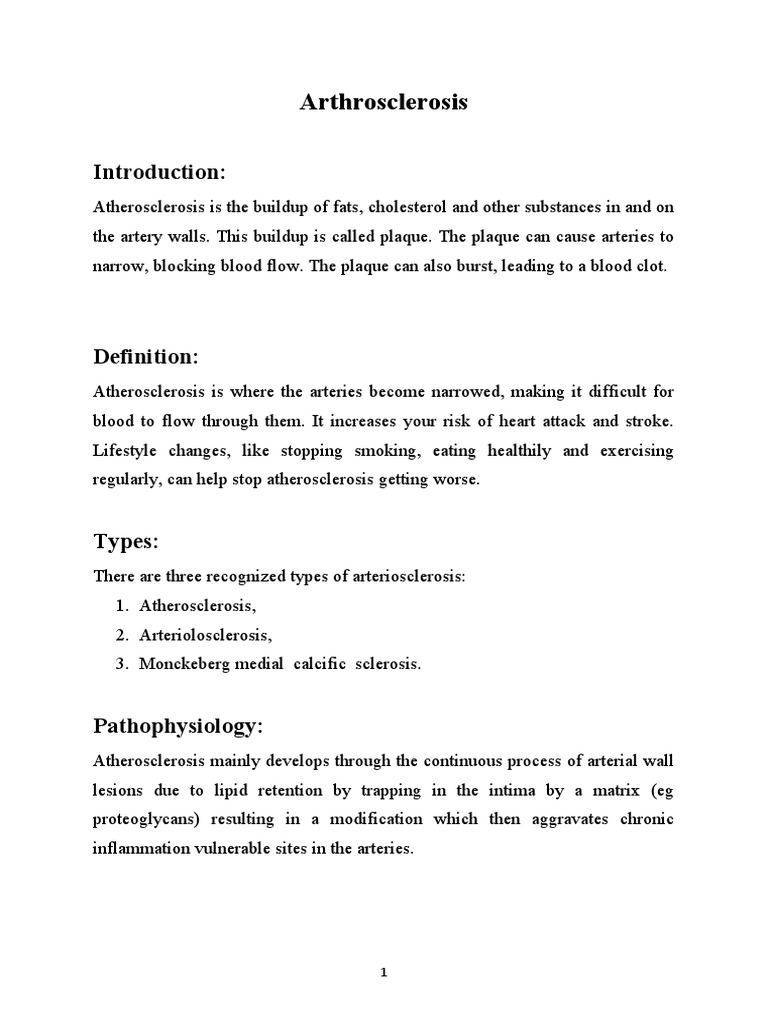 Arthrosclerosis

Introduction:

Atherosclerosis is the buildup of fats, cholesterol and other substances in and on the artery walls. This buildup is called plaque. The plaque can cause arteries to narrow, blocking blood flow. The plaque can also burst, leading to a blood clot.

Definition:

Atherosclerosis is where the arteries become narrowed, making it difficult for blood to flow through them. It increases your risk of heart attack and stroke. Lifestyle changes, like stopping smoking, eating healthily and exercising regularly, can help stop atherosclerosis getting worse.

Types:

There are three recognized types of arteriosclerosis:
1. Atherosclerosis,
2. Arteriolosclerosis,
3. Monckeberg medial calcific sclerosis.

Pathophysiology:

Atherosclerosis mainly develops through the continuous process of arterial wall lesions due to lipid retention by trapping in the intima by a matrix (eg proteoglycans) resulting in a modification which then aggravates chronic inflammation vulnerable sites in the arteries.

1